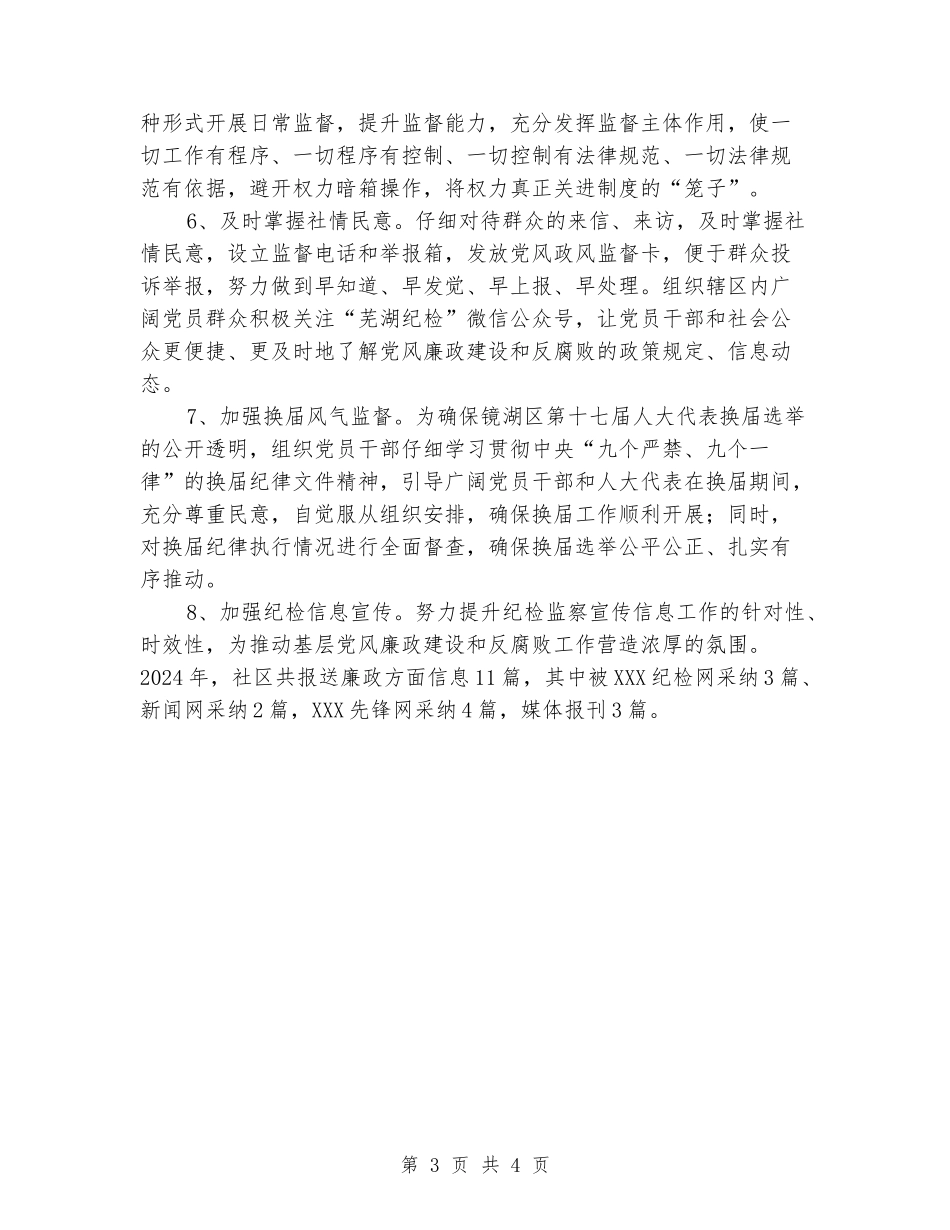 种形式开展日常监督，提升监督能力，充分发挥监督主体作用，使一切工作有程序、一切程序有控制、一切控制有法律规范、一切法律规范有依据，避开权力暗箱操作，将权力真正关进制度的“笼子”。

6、及时掌握社情民意。仔细对待群众的来信、来访，及时掌握社情民意，设立监督电话和举报箱，发放党风政风监督卡，便于群众投诉举报，努力做到早知道、早发觉、早上报、早处理。组织辖区内广阔党员群众积极关注“芜湖纪检”微信公众号，让党员干部和社会公众更便捷、更及时地了解党风廉政建设和反腐败的政策规定、信息动态。

7、加强换届风气监督。为确保镜湖区第十七届人大代表换届选举的公开透明，组织党员干部仔细学习贯彻中央“九个严禁、九个一律”的换届纪律文件精神，引导广阔党员干部和人大代表在换届期间，充分尊重民意，自觉服从组织安排，确保换届工作顺利开展；同时，对换届纪律执行情况进行全面督查，确保换届选举公平公正、扎实有序推动。

8、加强纪检信息宣传。努力提升纪检监察宣传信息工作的针对性、时效性，为推动基层党风廉政建设和反腐败工作营造浓厚的氛围。2024年，社区共报送廉政方面信息11篇，其中被XXX纪检网采纳3篇、新闻网采纳2篇，XXX先锋网采纳4篇，媒体报刊3篇。

第 3 页 共 4 页